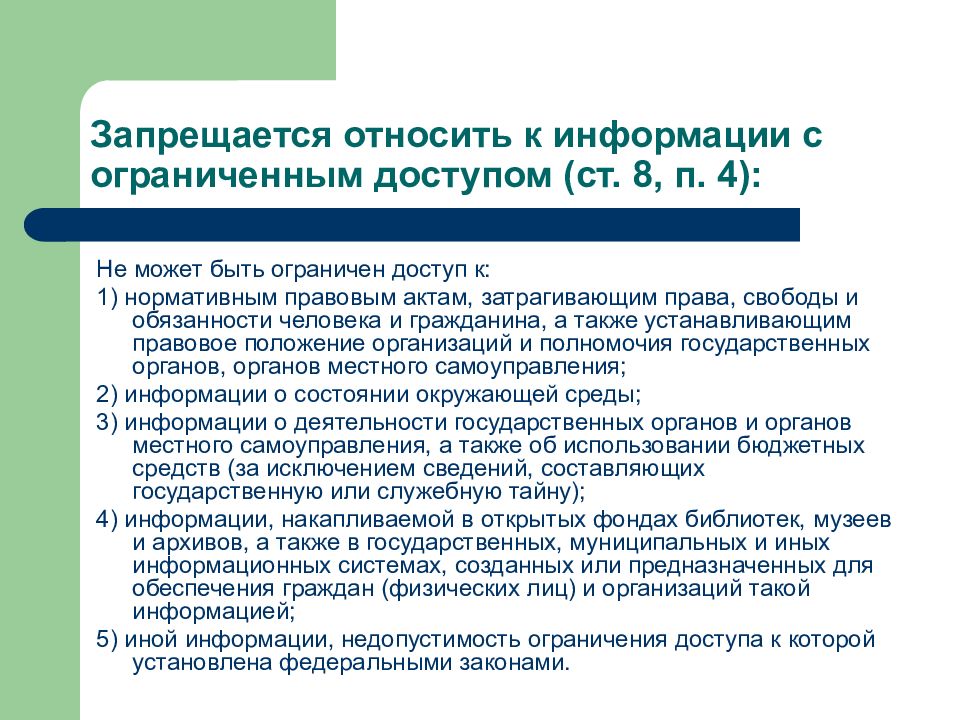 Запрещается относить к информации с ограниченным доступом (ст. 8, п. 4):

Не может быть ограничен доступ к:

1) нормативным правовым актам, затрагивающим права, свободы и обязанности человека и гражданина, а также устанавливающим правовое положение организаций и полномочия государственных органов, органов местного самоуправления;

2) информации о состоянии окружающей среды;

3) информации о деятельности государственных органов и органов местного самоуправления, а также об использовании бюджетных средств (за исключением сведений, составляющих государственную или служебную тайну);

4) информации, накапливаемой в открытых фондах библиотек, музеев и архивов, а также в государственных, муниципальных и иных информационных системах, созданных или предназначенных для обеспечения граждан (физических лиц) и организаций такой информацией;

5) иной информации, недопустимость ограничения доступа к которой установлена федеральными законами.